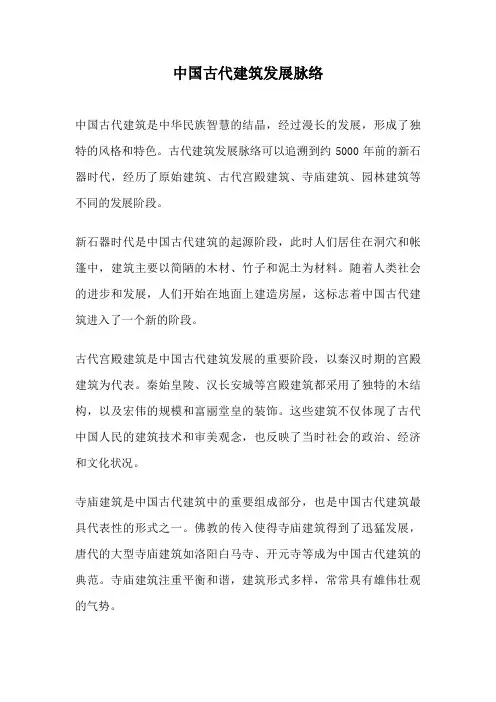 中国古代建筑发展脉络

中国古代建筑是中华民族智慧的结晶，经过漫长的发展，形成了独特的风格和特色。古代建筑发展脉络可以追溯到约 5000 年前的新石器时代，经历了原始建筑、古代宫殿建筑、寺庙建筑、园林建筑等不同的发展阶段。

新石器时代是中国古代建筑的起源阶段，此时人们居住在洞穴和帐篷中，建筑主要以简陋的木材、竹子和泥土为材料。随着人类社会的进步和发展，人们开始在地面上建造房屋，这标志着中国古代建筑进入了一个新的阶段。

古代宫殿建筑是中国古代建筑发展的重要阶段，以秦汉时期的宫殿建筑为代表。秦始皇陵、汉长安城等宫殿建筑都采用了独特的木结构，以及宏伟的规模和富丽堂皇的装饰。这些建筑不仅体现了古代中国人民的建筑技术和审美观念，也反映了当时社会的政治、经济和文化状况。

寺庙建筑是中国古代建筑中的重要组成部分，也是中国古代建筑最具代表性的形式之一。佛教的传入使得寺庙建筑得到了迅猛发展，唐代的大型寺庙建筑如洛阳白马寺、开元寺等成为中国古代建筑的典范。寺庙建筑注重平衡和谐，建筑形式多样，常常具有雄伟壮观的气势。